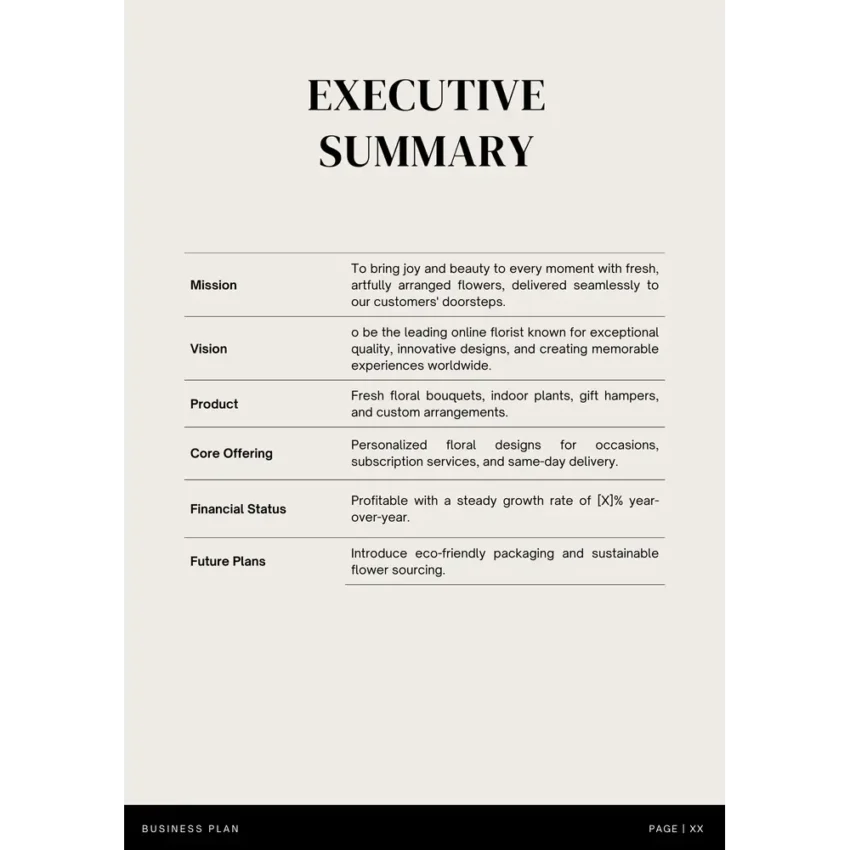 EXECUTIVE SUMMARY

| | |
|---|---|
| Mission | To bring joy and beauty to every moment with fresh, artfully arranged flowers, delivered seamlessly to our customers' doorsteps. |
| Vision | o be the leading online florist known for exceptional quality, innovative designs, and creating memorable experiences worldwide. |
| Product | Fresh floral bouquets, indoor plants, gift hampers, and custom arrangements. |
| Core Offering | Personalized floral designs for occasions, subscription services, and same-day delivery. |
| Financial Status | Profitable with a steady growth rate of [X]% year-over-year. |
| Future Plans | Introduce eco-friendly packaging and sustainable flower sourcing. |

BUSINESS PLAN

PAGE | XX